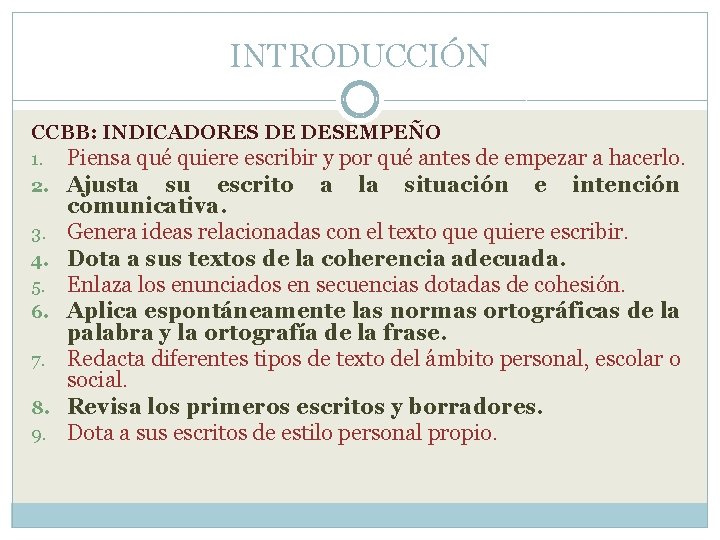 INTRODUCCIÓN

CCBB: INDICADORES DE DESEMPEÑO

1. Piensa qué quiere escribir y por qué antes de empezar a hacerlo.
2. Ajusta su escrito a la situación e intención comunicativa.
3. Genera ideas relacionadas con el texto que quiere escribir.
4. Dota a sus textos de la coherencia adecuada.
5. Enlaza los enunciados en secuencias dotadas de cohesión.
6. Aplica espontáneamente las normas ortográficas de la palabra y la ortografía de la frase.
7. Redacta diferentes tipos de texto del ámbito personal, escolar o social.
8. Revisa los primeros escritos y borradores.
9. Dota a sus escritos de estilo personal propio.